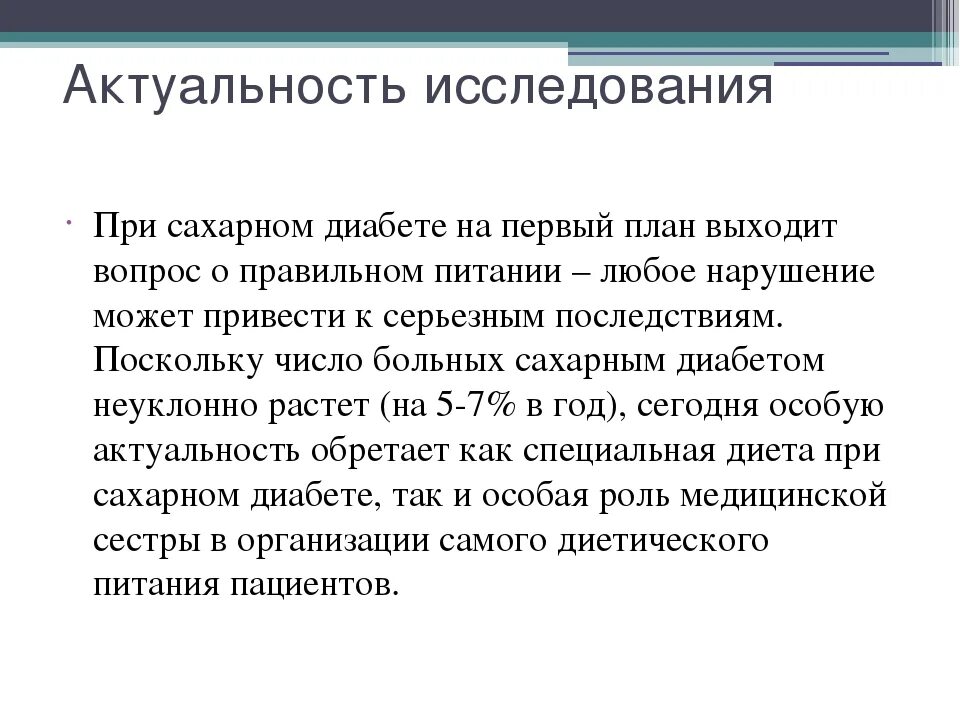 Актуальность исследования

При сахарном диабете на первый план выходит вопрос о правильном питании – любое нарушение может привести к серьезным последствиям. Поскольку число больных сахарным диабетом неуклонно растет (на 5-7% в год), сегодня особую актуальность обретает как специальная диета при сахарном диабете, так и особая роль медицинской сестры в организации самого диетического питания пациентов.